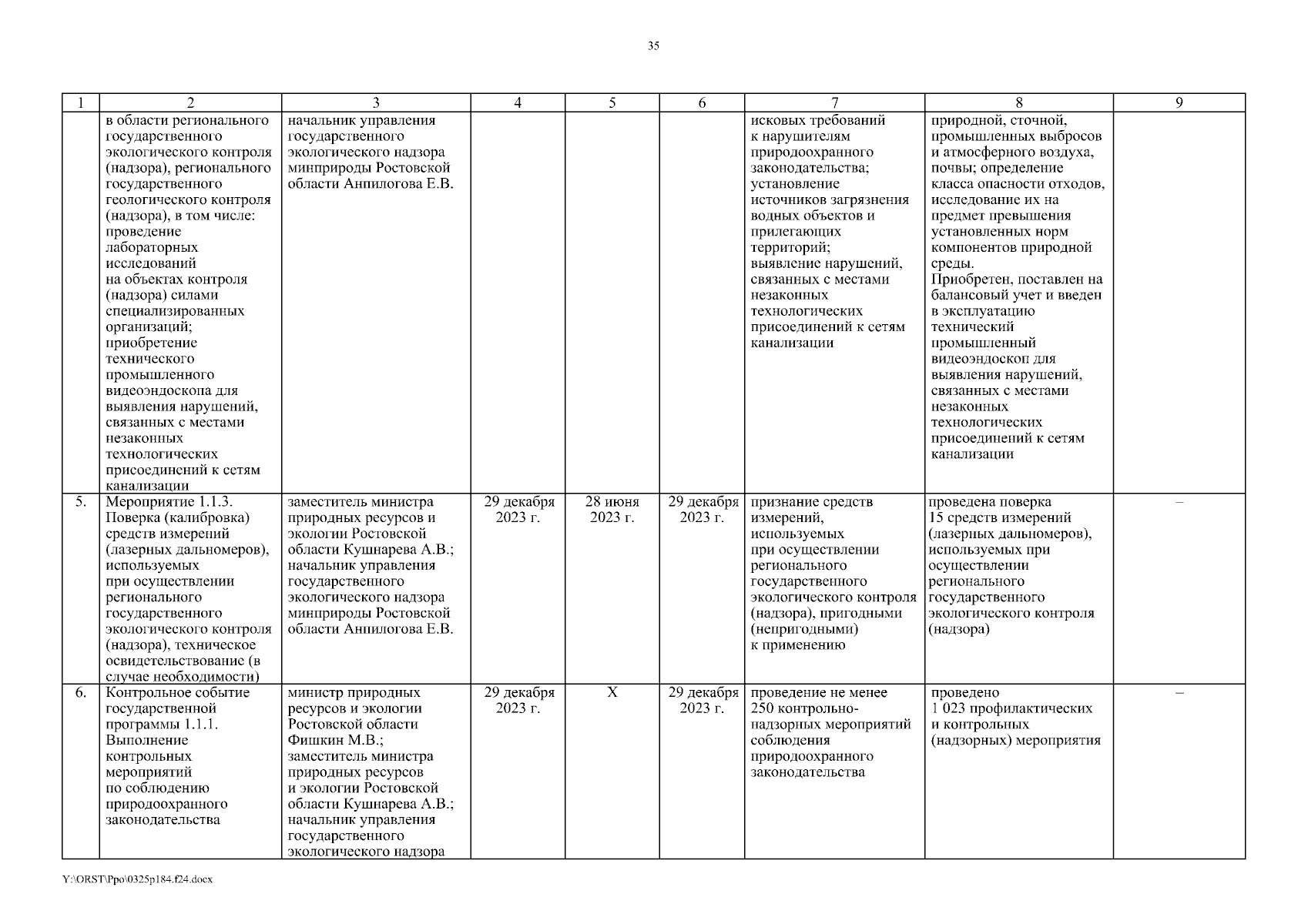 35

| 1 | 2 | 3 | 4 | 5 | 6 | 7 | 8 | 9 |
|---|---|---|---|---|---|---|---|---|
| | в области регионального государственного экологического контроля (надзора), регионального государственного геологического контроля (надзора), в том числе: проведение лабораторных исследований на объектах контроля (надзора) силами специализированных организаций; приобретение технического промышленного видеоэндоскопа для выявления нарушений, связанных с местами незаконных технологических присоединений к сетям канализации | начальник управления государственного экологического надзора минприроды Ростовской области Анпилогова Е.В. | | | | исковых требований к нарушителям природоохранного законодательства; установление источников загрязнения водных объектов и прилегающих территорий; выявление нарушений, связанных с местами незаконных технологических присоединений к сетям канализации | природной, сточной, промышленных выбросов и атмосферного воздуха, почвы; определение класса опасности отходов, исследование их на предмет превышения установленных норм компонентов природной среды. Приобретен, поставлен на балансовый учет и введен в эксплуатацию технический промышленный видеоэндоскоп для выявления нарушений, связанных с местами незаконных технологических присоединений к сетям канализации | |
| 5. | Мероприятие 1.1.3. Поверка (калибровка) средств измерений (лазерных дальномеров), используемых при осуществлении регионального государственного экологического контроля (надзора), техническое освидетельствование (в случае необходимости) | заместитель министра природных ресурсов и экологии Ростовской области Кушнарева А.В.; начальник управления государственного экологического надзора минприроды Ростовской области Анпилогова Е.В. | 29 декабря 2023 г. | 28 июня 2023 г. | 29 декабря 2023 г. | признание средств измерений, используемых при осуществлении регионального государственного экологического контроля (надзора), пригодными (непригодными) к применению | проведена поверка 15 средств измерений (лазерных дальномеров), используемых при осуществлении регионального государственного экологического контроля (надзора) | – |
| 6. | Контрольное событие государственной программы 1.1.1. Выполнение контрольных мероприятий по соблюдению природоохранного законодательства | министр природных ресурсов и экологии Ростовской области Фишкин М.В.; заместитель министра природных ресурсов и экологии Ростовской области Кушнарева А.В.; начальник управления государственного экологического надзора | 29 декабря 2023 г. | X | 29 декабря 2023 г. | проведение не менее 250 контрольно-надзорных мероприятий соблюдения природоохранного законодательства | проведено 1 023 профилактических и контрольных (надзорных) мероприятия | – |

Y:\ORST\Ppo\0325p184.f24.docx